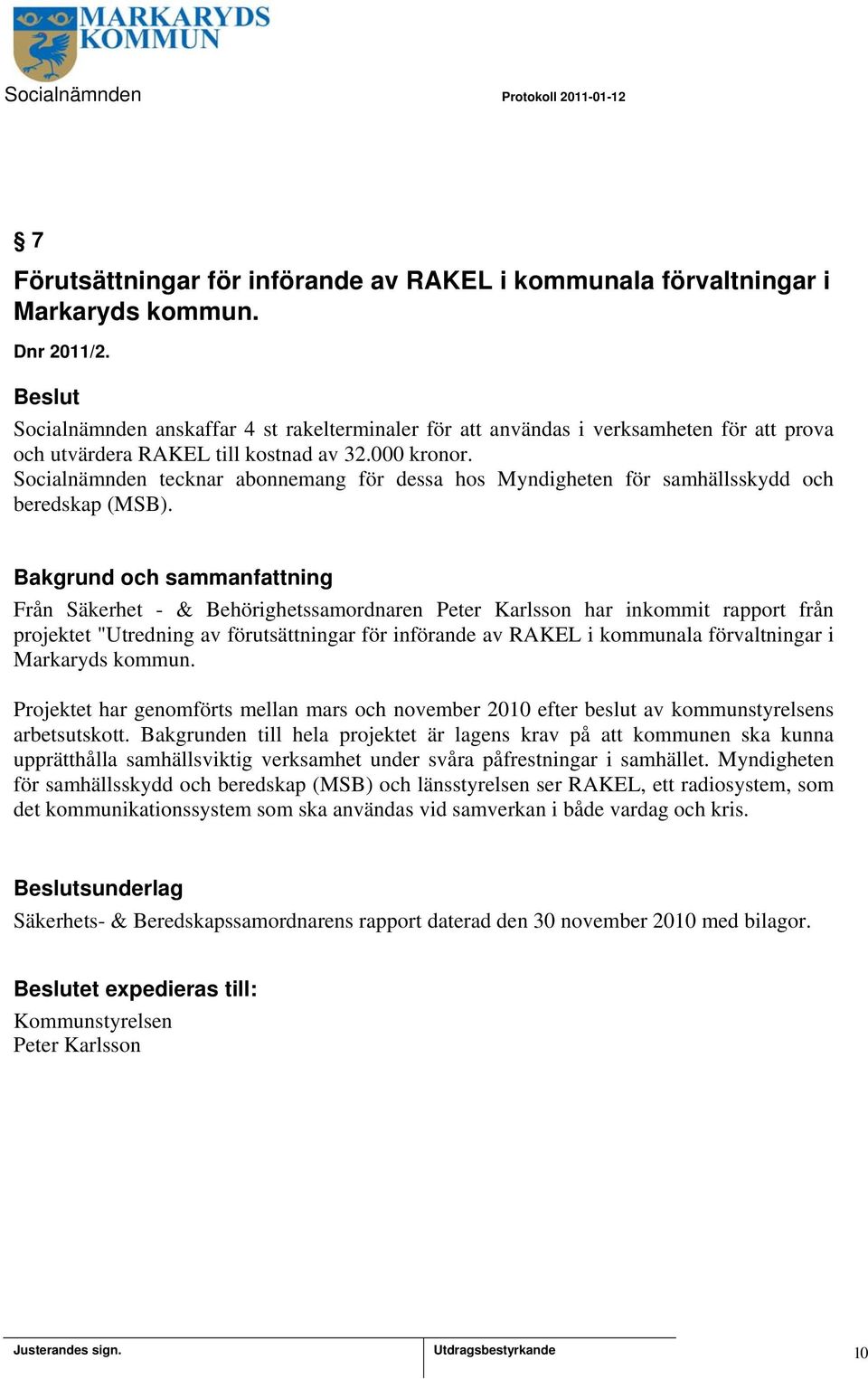 MARKARYDS KOMMUN

Socialnämnden

Protokoll 2011-01-12

§ 7

Förutsättningar för införande av RAKEL i kommunala förvaltningar i Markaryds kommun.

Dnr 2011/2.

Beslut

Socialnämnden anskaffar 4 st rakelterminaler för att användas i verksamheten för att prova och utvärdera RAKEL till kostnad av 32.000 kronor.
Socialnämnden tecknar abonnemang för dessa hos Myndigheten för samhällsskydd och beredskap (MSB).

Bakgrund och sammanfattning

Från Säkerhet - & Behörighetssamordnaren Peter Karlsson har inkommit rapport från projektet "Utredning av förutsättningar för införande av RAKEL i kommunala förvaltningar i Markaryds kommun.

Projektet har genomförts mellan mars och november 2010 efter beslut av kommunstyrelsens arbetsutskott. Bakgrunden till hela projektet är lagens krav på att kommunen ska kunna upprätthålla samhällsviktig verksamhet under svåra påfrestningar i samhället. Myndigheten för samhällsskydd och beredskap (MSB) och länsstyrelsen ser RAKEL, ett radiosystem, som det kommunikationssystem som ska användas vid samverkan i både vardag och kris.

Beslutsunderlag

Säkerhets- & Beredskapssamordnarens rapport daterad den 30 november 2010 med bilagor.

Beslutet expedieras till:

Kommunstyrelsen
Peter Karlsson

Justerandes sign.

Utdragsbestyrkande

10